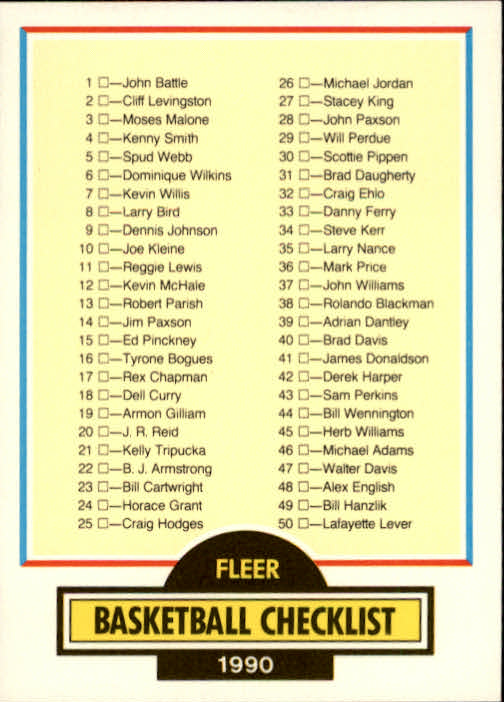 1 ☐—John Battle
2 ☐—Cliff Levingston
3 ☐—Moses Malone
4 ☐—Kenny Smith
5 ☐—Spud Webb
6 ☐—Dominique Wilkins
7 ☐—Kevin Willis
8 ☐—Larry Bird
9 ☐—Dennis Johnson
10 ☐—Joe Kleine
11 ☐—Reggie Lewis
12 ☐—Kevin McHale
13 ☐—Robert Parish
14 ☐—Jim Paxson
15 ☐—Ed Pinckney
16 ☐—Tyrone Bogues
17 ☐—Rex Chapman
18 ☐—Dell Curry
19 ☐—Armon Gilliam
20 ☐—J. R. Reid
21 ☐—Kelly Tripucka
22 ☐—B. J. Armstrong
23 ☐—Bill Cartwright
24 ☐—Horace Grant
25 ☐—Craig Hodges

26 ☐—Michael Jordan
27 ☐—Stacey King
28 ☐—John Paxson
29 ☐—Will Perdue
30 ☐—Scottie Pippen
31 ☐—Brad Daugherty
32 ☐—Craig Ehlo
33 ☐—Danny Ferry
34 ☐—Steve Kerr
35 ☐—Larry Nance
36 ☐—Mark Price
37 ☐—John Williams
38 ☐—Rolando Blackman
39 ☐—Adrian Dantley
40 ☐—Brad Davis
41 ☐—James Donaldson
42 ☐—Derek Harper
43 ☐—Sam Perkins
44 ☐—Bill Wennington
45 ☐—Herb Williams
46 ☐—Michael Adams
47 ☐—Walter Davis
48 ☐—Alex English
49 ☐—Bill Hanzlik
50 ☐—Lafayette Lever

FLEER

BASKETBALL CHECKLIST

1990